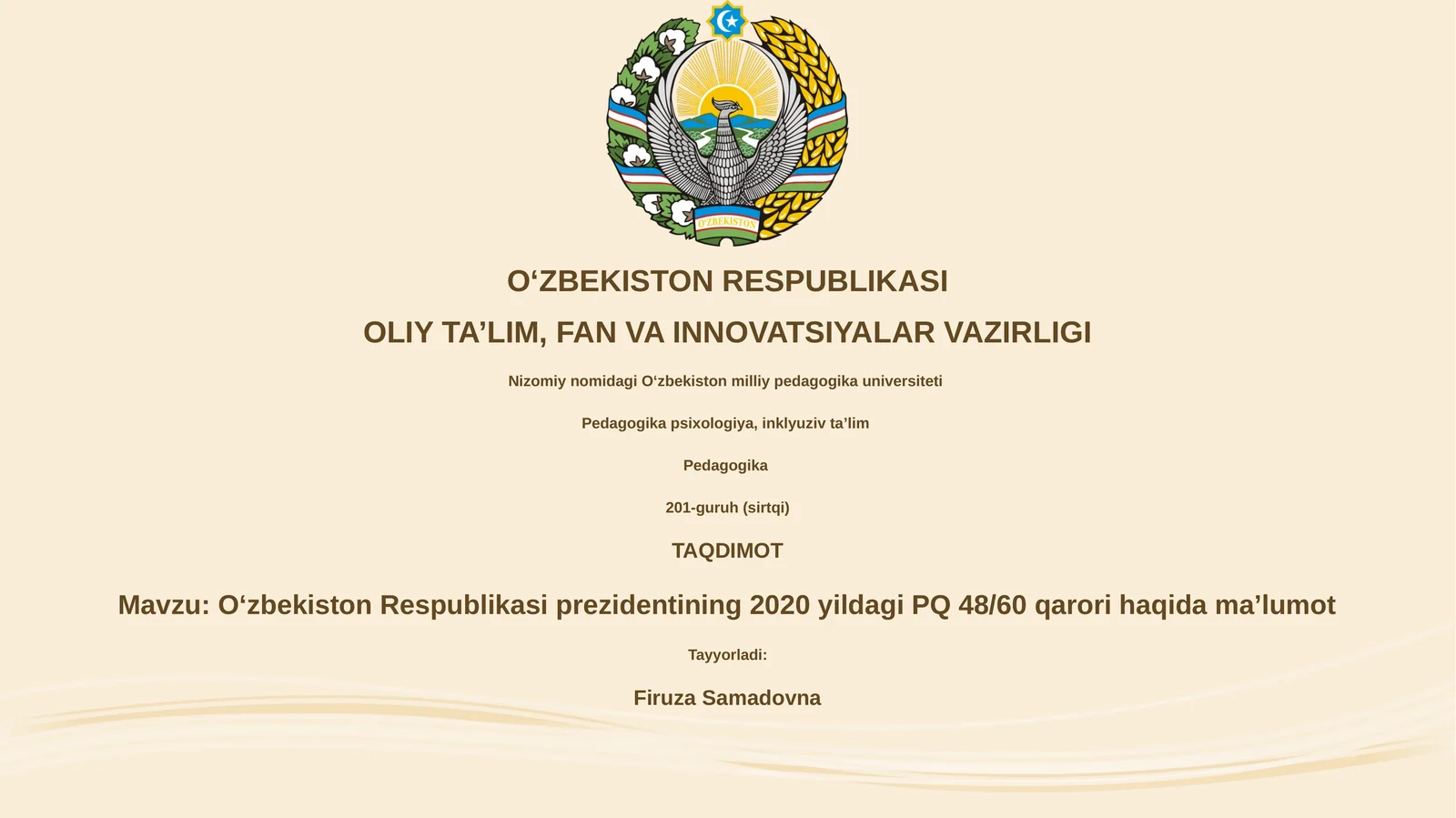 O'ZBEKISTON

O‘ZBEKISTON RESPUBLIKASI

OLIY TA’LIM, FAN VA INNOVATSIYALAR VAZIRLIGI

Nizomiy nomidagi O‘zbekiston milliy pedagogika universiteti

Pedagogika psixologiya, inklyuziv ta’lim

Pedagogika

201-guruh (sirtqi)

TAQDIMOT

Mavzu: O‘zbekiston Respublikasi prezidentining 2020 yildagi PQ 48/60 qarori haqida ma’lumot

Tayyorladi:

Firuza Samadovna